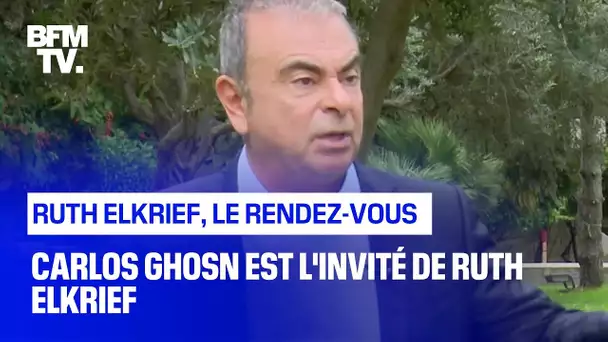 BFM TV.

RUTH ELKRIEF, LE RENDEZ-VOUS

CARLOS GHOSN EST L'INVITÉ DE RUTH ELKRIEF